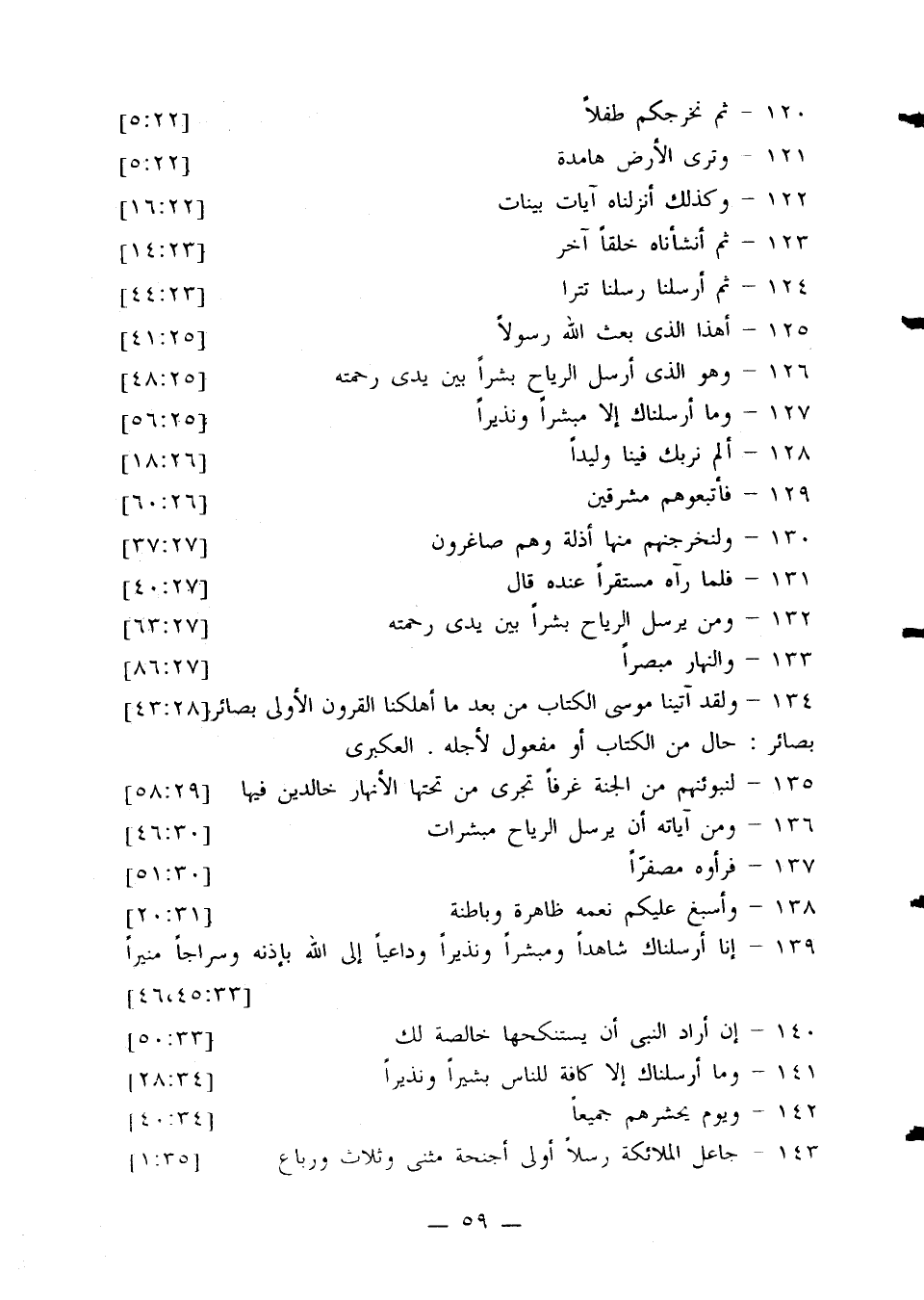 ١٢٠ – ثم نخرجكم طفلاً [٥:٢٢]
١٢١ – وترى الأرض هامدة [٥:٢٢]
١٢٢ – وكذلك أنزلناه آيات بينات [١٦:٢٢]
١٢٣ – ثم أنشأناه خلقاً آخر [١٤:٢٣]
١٢٤ – ثم أرسلنا رسلنا تترا [٤٤:٢٣]
١٢٥ – أهذا الذى بعث الله رسولاً [٤١:٢٥]
١٢٦ – وهو الذى أرسل الرياح بشراً بين يدى رحمته [٤٨:٢٥]
١٢٧ – وما أرسلناك إلا مبشراً ونذيراً [٥٦:٢٥]
١٢٨ – ألم نربك فينا وليداً [١٨:٢٦]
١٢٩ – فأتبعوهم مشرقين [٦٠:٢٦]
١٣٠ – ولنخرجنهم منها أذلة وهم صاغرون [٣٧:٢٧]
١٣١ – فلما رآه مستقراً عنده قال [٤٠:٢٧]
١٣٢ – ومن يرسل الرياح بشراً بين يدى رحمته [٦٣:٢٧]
١٣٣ – والنهار مبصراً [٨٦:٢٧]
١٣٤ – ولقد آتينا موسى الكتاب من بعد ما أهلكنا القرون الأولى بصائر[٤٣:٢٨]
بصائر : حال من الكتاب أو مفعول لأجله . العكبرى
١٣٥ – لنبوئنهم من الجنة غرفاً تجرى من تحتها الأنهار خالدين فيها [٥٨:٢٩]
١٣٦ – ومن آياته أن يرسل الرياح مبشرات [٤٦:٣٠]
١٣٧ – فرأوه مصفرّاً [٥١:٣٠]
١٣٨ – وأسبغ عليكم نعمه ظاهرة وباطنة [٢٠:٣١]
١٣٩ – إنا أرسلناك شاهداً ومبشراً ونذيراً وداعياً إلى الله بإذنه وسراجاً منيراً [٤٦،٤٥:٣٣]
١٤٠ – إن أراد النبى أن يستنكحها خالصة لك [٥٠:٣٣]
١٤١ – وما أرسلناك إلا كافة للناس بشيراً ونذيراً [٢٨:٣٤]
١٤٢ – ويوم يحشرهم جميعاً [٤٠:٣٤]
١٤٣ – جاعل الملائكة رسلاً أولى أجنحة مثنى وثلاث ورباع [١:٣٥]

— ٥٩ —